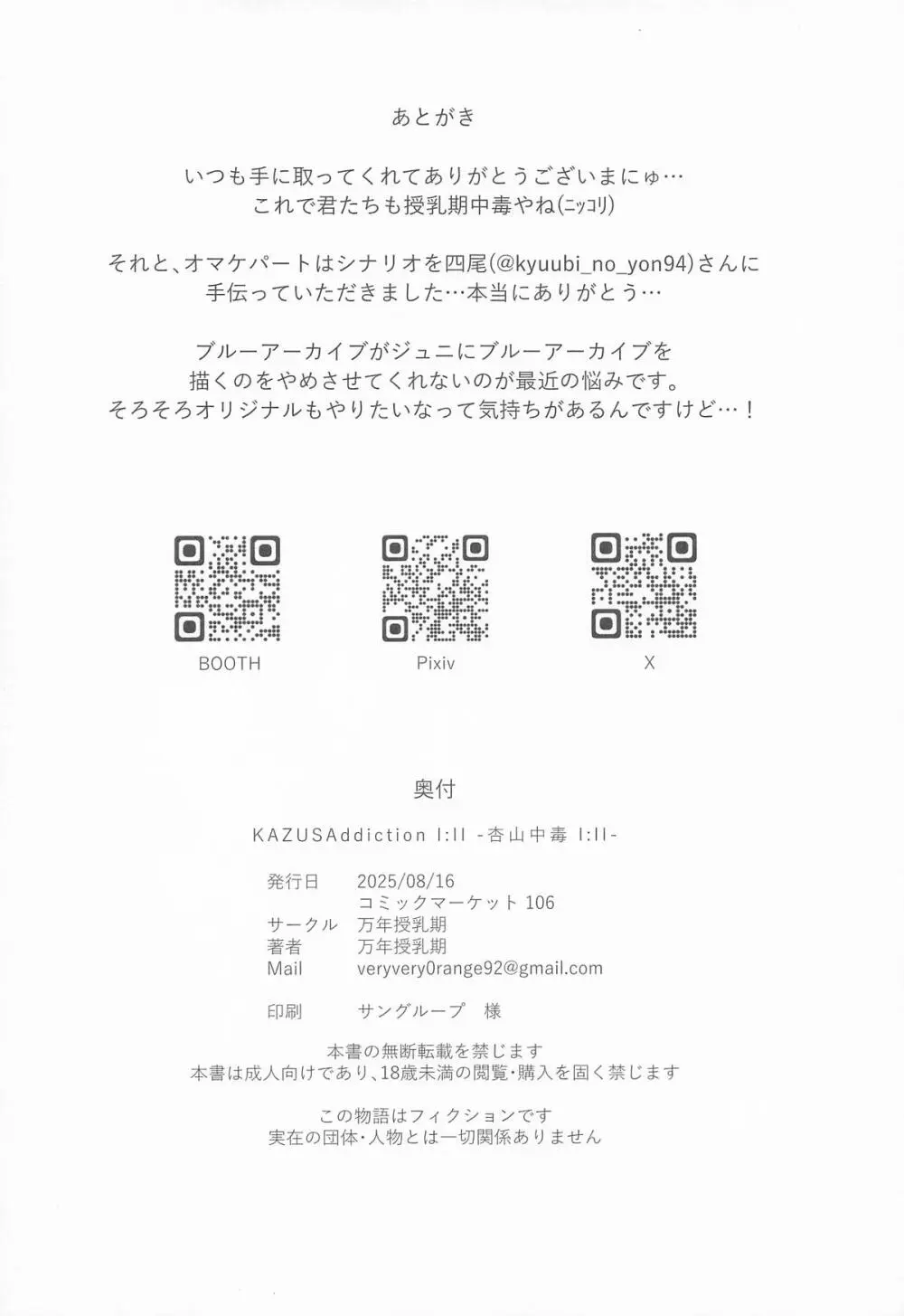 あとがき

いつも手に取ってくれてありがとうございまにゅ…
これで君たちも授乳期中毒やね(ニッコリ)

それと、オマケパートはシナリオを四尾(@kyuubi_no_yon94)さんに
手伝っていただきました…本当にありがとう…

ブルーアーカイブがジュニにブルーアーカイブを
描くのをやめさせてくれないのが最近の悩みです。
そろそろオリジナルもやりたいなって気持ちがあるんですけど…！

BOOTH

Pixiv

X

奥付

KAZUSAddiction I:II -杏山中毒 I:II-

発行日 2025/08/16
コミックマーケット106
サークル 万年授乳期
著者 万年授乳期
Mail veryvery0range92@gmail.com

印刷 サングループ 様

本書の無断転載を禁じます
本書は成人向けであり、18歳未満の閲覧・購入を固く禁じます

この物語はフィクションです
実在の団体・人物とは一切関係ありません